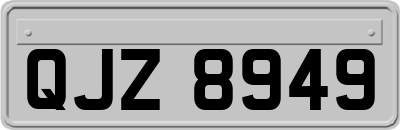 QJZ 8949